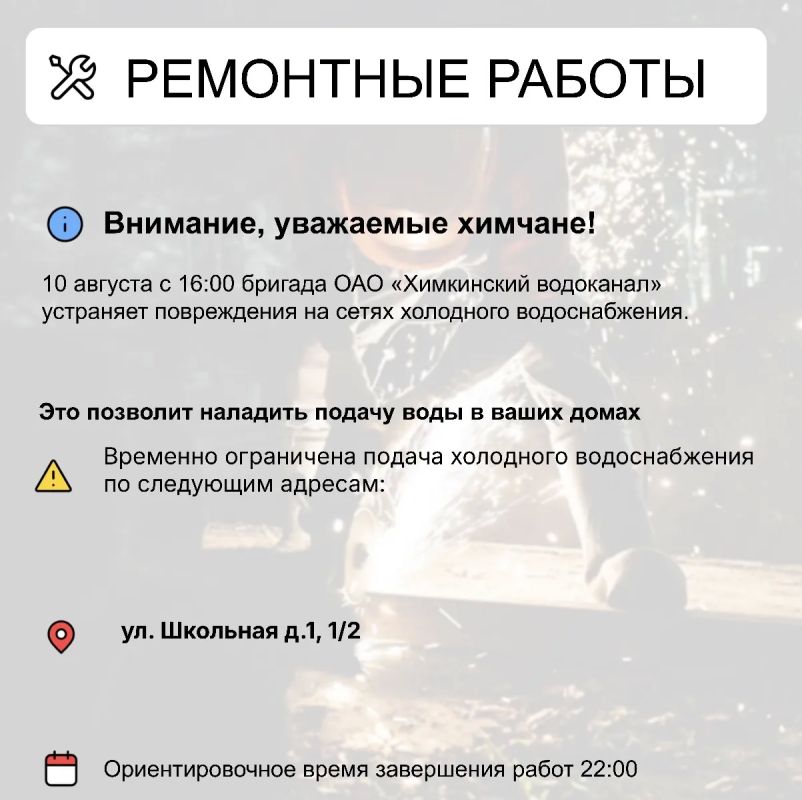 РЕМОНТНЫЕ РАБОТЫ

Внимание, уважаемые химчане!

10 августа с 16:00 бригада ОАО «Химкинский водоканал» устраняет повреждения на сетях холодного водоснабжения.

Это позволит наладить подачу воды в ваших домах

Временно ограничена подача холодного водоснабжения по следующим адресам:

ул. Школьная д.1, 1/2

Ориентировочное время завершения работ 22:00